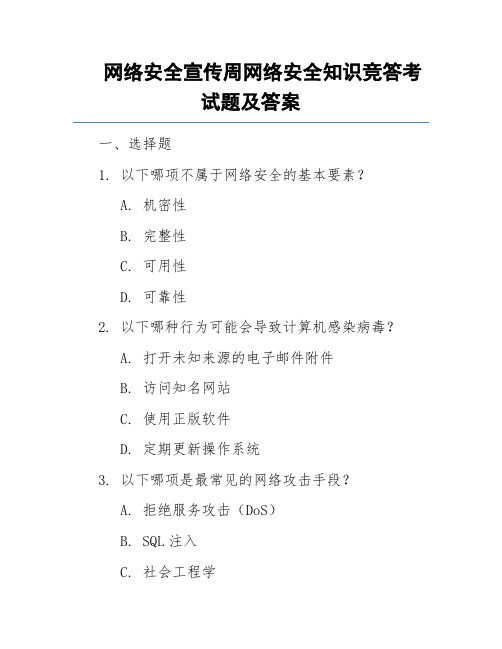 网络安全宣传周网络安全知识竞答考试题及答案

一、选择题

1. 以下哪项不属于网络安全的基本要素？

A. 机密性

B. 完整性

C. 可用性

D. 可靠性

2. 以下哪种行为可能会导致计算机感染病毒？

A. 打开未知来源的电子邮件附件

B. 访问知名网站

C. 使用正版软件

D. 定期更新操作系统

3. 以下哪项是最常见的网络攻击手段？

A. 拒绝服务攻击（DoS）

B. SQL 注入

C. 社会工程学